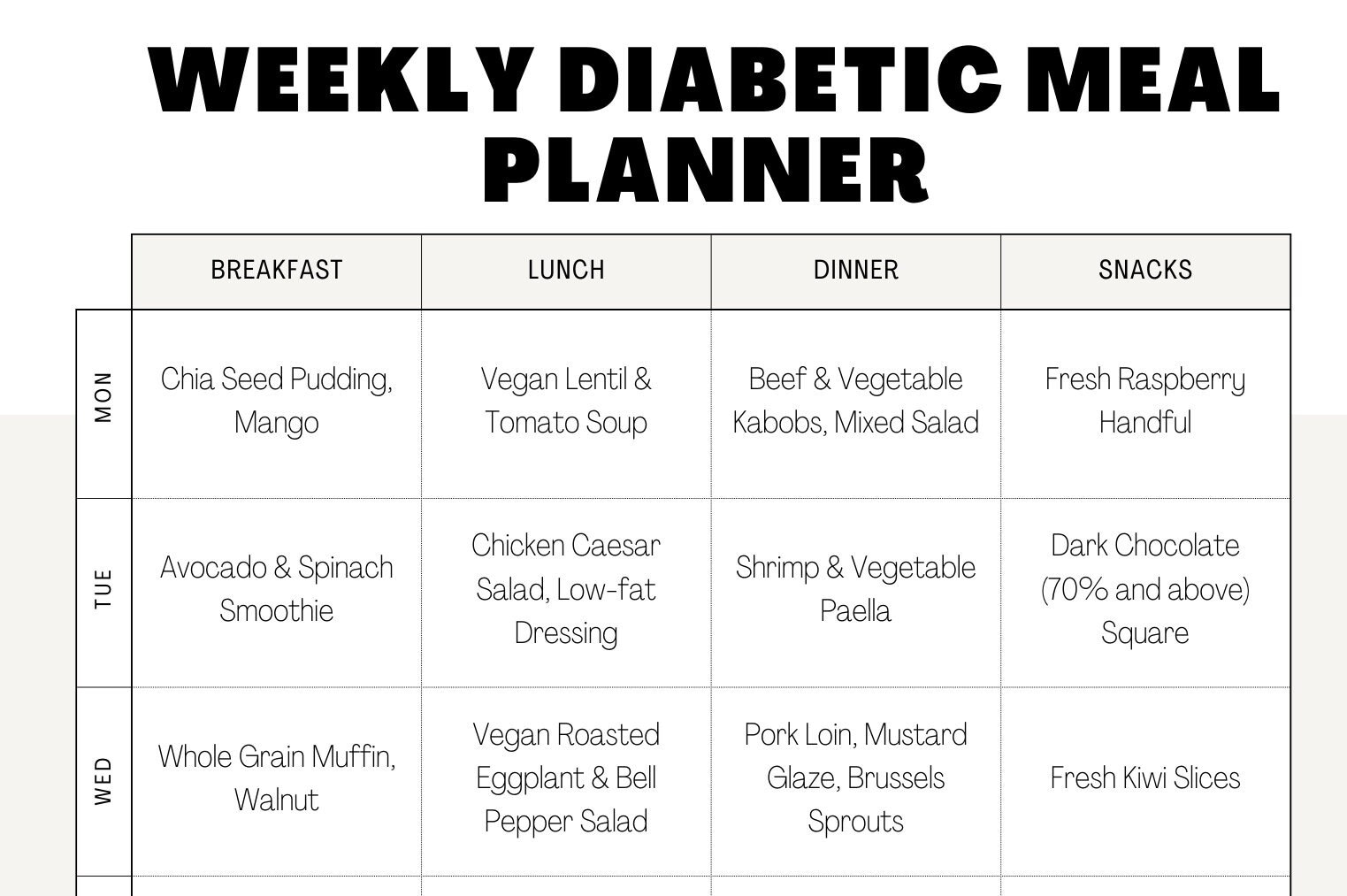 WEEKLY DIABETIC MEAL PLANNER

| | BREAKFAST | LUNCH | DINNER | SNACKS |
|---|---|---|---|---|
| MON | Chia Seed Pudding, Mango | Vegan Lentil & Tomato Soup | Beef & Vegetable Kabobs, Mixed Salad | Fresh Raspberry Handful |
| TUE | Avocado & Spinach Smoothie | Chicken Caesar Salad, Low-fat Dressing | Shrimp & Vegetable Paella | Dark Chocolate (70% and above) Square |
| WED | Whole Grain Muffin, Walnut | Vegan Roasted Eggplant & Bell Pepper Salad | Pork Loin, Mustard Glaze, Brussels Sprouts | Fresh Kiwi Slices |